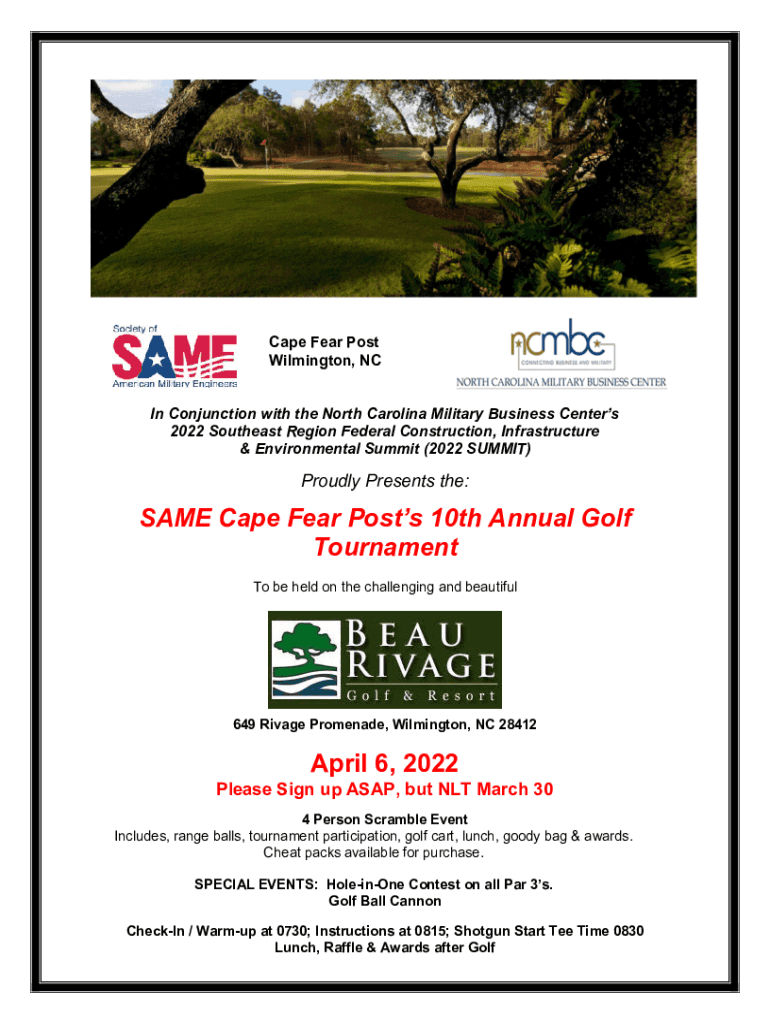 Society of
SAME
American Military Engineers

Cape Fear Post
Wilmington, NC

ncmbc
CONNECTING BUSINESS AND MILITARY
NORTH CAROLINA MILITARY BUSINESS CENTER

In Conjunction with the North Carolina Military Business Center's 2022 Southeast Region Federal Construction, Infrastructure & Environmental Summit (2022 SUMMIT)

Proudly Presents the:

SAME Cape Fear Post's 10th Annual Golf Tournament

To be held on the challenging and beautiful

BEAU RIVAGE
Golf & Resort

649 Rivage Promenade, Wilmington, NC 28412

April 6, 2022
Please Sign up ASAP, but NLT March 30

4 Person Scramble Event
Includes, range balls, tournament participation, golf cart, lunch, goody bag & awards.
Cheat packs available for purchase.

SPECIAL EVENTS: Hole-in-One Contest on all Par 3's.
Golf Ball Cannon

Check-In / Warm-up at 0730; Instructions at 0815; Shotgun Start Tee Time 0830
Lunch, Raffle & Awards after Golf